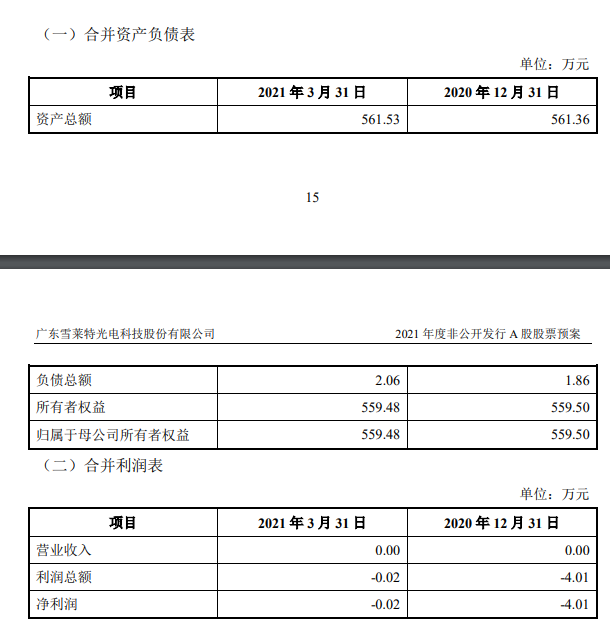 （一）合并资产负债表

单位：万元

| 项目 | 2021 年 3 月 31 日 | 2020 年 12 月 31 日 |
|---|---|---|
| 资产总额 | 561.53 | 561.36 |

15

广东雪莱特光电科技股份有限公司

2021 年度非公开发行 A 股股票预案

| 负债总额 | 2.06 | 1.86 |
|---|---|---|
| 所有者权益 | 559.48 | 559.50 |
| 归属于母公司所有者权益 | 559.48 | 559.50 |

（二）合并利润表

单位：万元

| 项目 | 2021 年 3 月 31 日 | 2020 年 12 月 31 日 |
|---|---|---|
| 营业收入 | 0.00 | 0.00 |
| 利润总额 | -0.02 | -4.01 |
| 净利润 | -0.02 | -4.01 |